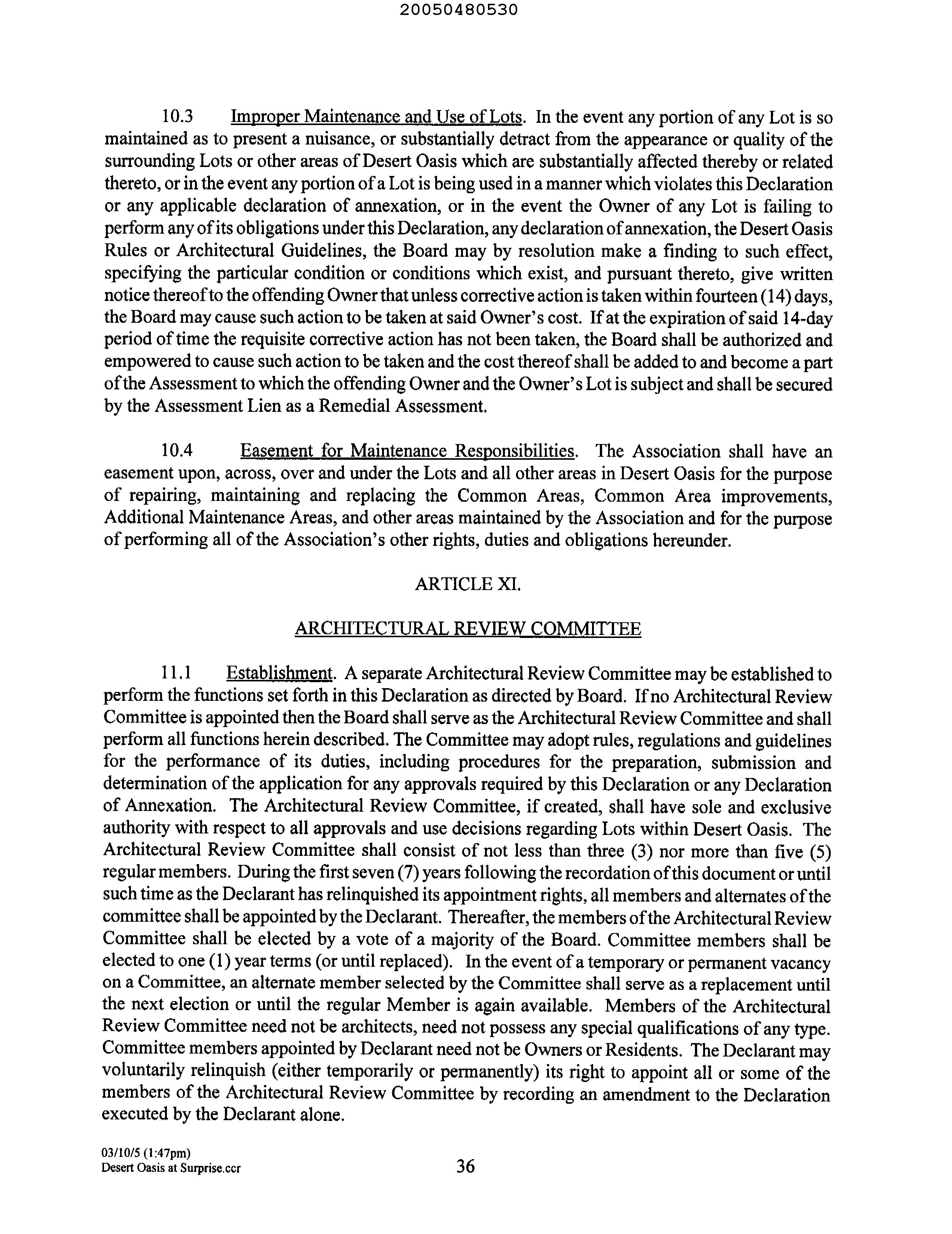 20050480530

10.3 Improper Maintenance and Use of Lots. In the event any portion of any Lot is so maintained as to present a nuisance, or substantially detract from the appearance or quality of the surrounding Lots or other areas of Desert Oasis which are substantially affected thereby or related thereto, or in the event any portion of a Lot is being used in a manner which violates this Declaration or any applicable declaration of annexation, or in the event the Owner of any Lot is failing to perform any of its obligations under this Declaration, any declaration of annexation, the Desert Oasis Rules or Architectural Guidelines, the Board may by resolution make a finding to such effect, specifying the particular condition or conditions which exist, and pursuant thereto, give written notice thereof to the offending Owner that unless corrective action is taken within fourteen (14) days, the Board may cause such action to be taken at said Owner's cost. If at the expiration of said 14-day period of time the requisite corrective action has not been taken, the Board shall be authorized and empowered to cause such action to be taken and the cost thereof shall be added to and become a part of the Assessment to which the offending Owner and the Owner's Lot is subject and shall be secured by the Assessment Lien as a Remedial Assessment.

10.4 Easement for Maintenance Responsibilities. The Association shall have an easement upon, across, over and under the Lots and all other areas in Desert Oasis for the purpose of repairing, maintaining and replacing the Common Areas, Common Area improvements, Additional Maintenance Areas, and other areas maintained by the Association and for the purpose of performing all of the Association's other rights, duties and obligations hereunder.

ARTICLE XI.

ARCHITECTURAL REVIEW COMMITTEE

11.1 Establishment. A separate Architectural Review Committee may be established to perform the functions set forth in this Declaration as directed by Board. If no Architectural Review Committee is appointed then the Board shall serve as the Architectural Review Committee and shall perform all functions herein described. The Committee may adopt rules, regulations and guidelines for the performance of its duties, including procedures for the preparation, submission and determination of the application for any approvals required by this Declaration or any Declaration of Annexation. The Architectural Review Committee, if created, shall have sole and exclusive authority with respect to all approvals and use decisions regarding Lots within Desert Oasis. The Architectural Review Committee shall consist of not less than three (3) nor more than five (5) regular members. During the first seven (7) years following the recordation of this document or until such time as the Declarant has relinquished its appointment rights, all members and alternates of the committee shall be appointed by the Declarant. Thereafter, the members of the Architectural Review Committee shall be elected by a vote of a majority of the Board. Committee members shall be elected to one (1) year terms (or until replaced). In the event of a temporary or permanent vacancy on a Committee, an alternate member selected by the Committee shall serve as a replacement until the next election or until the regular Member is again available. Members of the Architectural Review Committee need not be architects, need not possess any special qualifications of any type. Committee members appointed by Declarant need not be Owners or Residents. The Declarant may voluntarily relinquish (either temporarily or permanently) its right to appoint all or some of the members of the Architectural Review Committee by recording an amendment to the Declaration executed by the Declarant alone.

03/10/5 (1:47pm)
Desert Oasis at Surprise.ccr

36